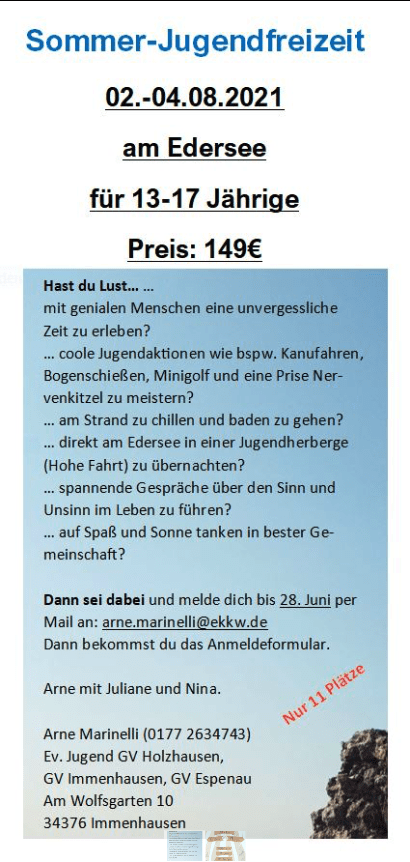 Sommer-Jugendfreizeit

02.-04.08.2021

am Edersee

für 13-17 Jährige

Preis: 149€

Hast du Lust… …
mit genialen Menschen eine unvergessliche Zeit zu erleben?
… coole Jugendaktionen wie bspw. Kanufahren, Bogenschießen, Minigolf und eine Prise Nervenkitzel zu meistern?
… am Strand zu chillen und baden zu gehen?
… direkt am Edersee in einer Jugendherberge (Hohe Fahrt) zu übernachten?
… spannende Gespräche über den Sinn und Unsinn im Leben zu führen?
… auf Spaß und Sonne tanken in bester Gemeinschaft?

Dann sei dabei und melde dich bis 28. Juni per Mail an: arne.marinelli@ekkw.de
Dann bekommst du das Anmeldeformular.

Arne mit Juliane und Nina.

Nur 11 Plätze

Arne Marinelli (0177 2634743)
Ev. Jugend GV Holzhausen,
GV Immenhausen, GV Espenau
Am Wolfsgarten 10
34376 Immenhausen